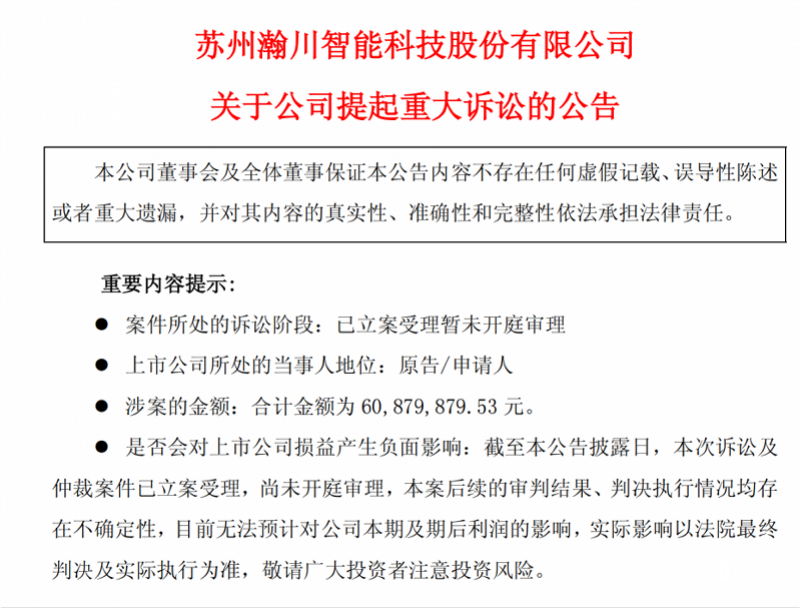 苏州瀚川智能科技股份有限公司

关于公司提起重大诉讼的公告

本公司董事会及全体董事保证本公告内容不存在任何虚假记载、误导性陈述或者重大遗漏，并对其内容的真实性、准确性和完整性依法承担法律责任。

重要内容提示：

● 案件所处的诉讼阶段：已立案受理暂未开庭审理

● 上市公司所处的当事人地位：原告/申请人

● 涉案的金额：合计金额为 60,879,879.53 元。

● 是否会对上市公司损益产生负面影响：截至本公告披露日，本次诉讼及仲裁案件已立案受理，尚未开庭审理，本案后续的审判结果、判决执行情况均存在不确定性，目前无法预计对公司本期及期后利润的影响，实际影响以法院最终判决及实际执行为准，敬请广大投资者注意投资风险。